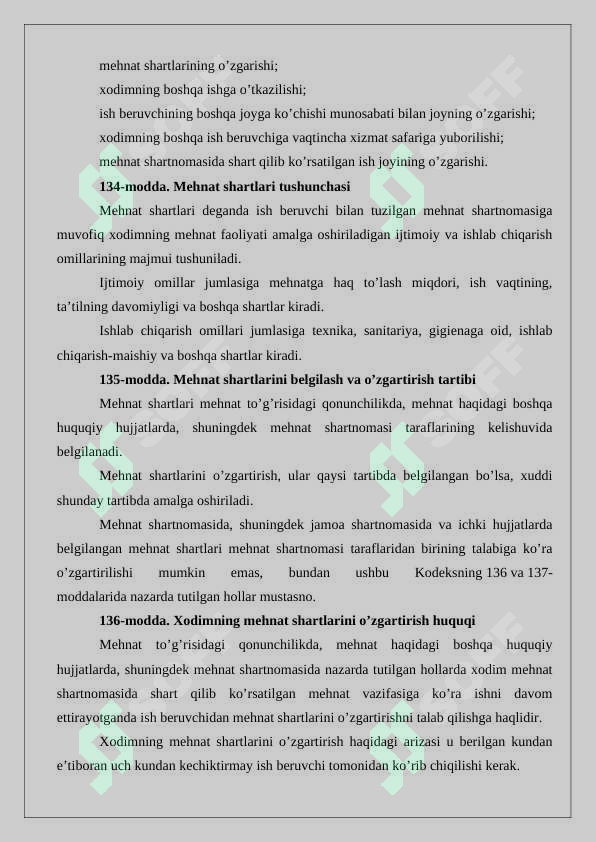 mehnat shartlarining o’zgarishi;

xodimning boshqa ishga o’tkazilishi;

ish beruvchining boshqa joyga ko’chishi munosabati bilan joyning o’zgarishi;

xodimning boshqa ish beruvchiga vaqtincha xizmat safariga yuborilishi;

mehnat shartnomasida shart qilib ko’rsatilgan ish joyining o’zgarishi.

134-modda. Mehnat shartlari tushunchasi

Mehnat shartlari deganda ish beruvchi bilan tuzilgan mehnat shartnomasiga muvofiq xodimning mehnat faoliyati amalga oshiriladigan ijtimoiy va ishlab chiqarish omillarining majmui tushuniladi.

Ijtimoiy omillar jumlasiga mehnatga haq to’lash miqdori, ish vaqtining, ta’tilning davomiyligi va boshqa shartlar kiradi.

Ishlab chiqarish omillari jumlasiga texnika, sanitariya, gigienaga oid, ishlab chiqarish-maishiy va boshqa shartlar kiradi.

135-modda. Mehnat shartlarini belgilash va o’zgartirish tartibi

Mehnat shartlari mehnat to’g’risidagi qonunchilikda, mehnat haqidagi boshqa huquqiy hujjatlarda, shuningdek mehnat shartnomasi taraflarining kelishuvida belgilanadi.

Mehnat shartlarini o’zgartirish, ular qaysi tartibda belgilangan bo’lsa, xuddi shunday tartibda amalga oshiriladi.

Mehnat shartnomasida, shuningdek jamoa shartnomasida va ichki hujjatlarda belgilangan mehnat shartlari mehnat shartnomasi taraflaridan birining talabiga ko’ra o’zgartirilishi mumkin emas, bundan ushbu Kodeksning 136 va 137-moddalarida nazarda tutilgan hollar mustasno.

136-modda. Xodimning mehnat shartlarini o’zgartirish huquqi

Mehnat to’g’risidagi qonunchilikda, mehnat haqidagi boshqa huquqiy hujjatlarda, shuningdek mehnat shartnomasida nazarda tutilgan hollarda xodim mehnat shartnomasida shart qilib ko’rsatilgan mehnat vazifasiga ko’ra ishni davom ettirayotganda ish beruvchidan mehnat shartlarini o’zgartirishni talab qilishga haqlidir.

Xodimning mehnat shartlarini o’zgartirish haqidagi arizasi u berilgan kundan e’tiboran uch kundan kechiktirmay ish beruvchi tomonidan ko’rib chiqilishi kerak.